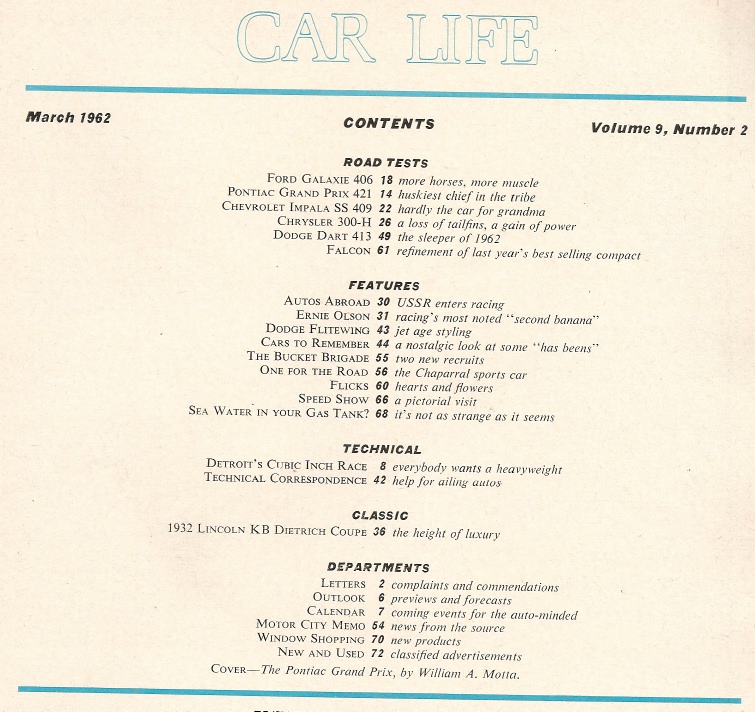 CAR LIFE

March 1962

CONTENTS

Volume 9, Number 2

ROAD TESTS

FORD GALAXIE 406 18 more horses, more muscle
PONTIAC GRAND PRIX 421 14 huskiest chief in the tribe
CHEVROLET IMPALA SS 409 22 hardly the car for grandma
CHRYSLER 300-H 26 a loss of tailfins, a gain of power
DODGE DART 413 49 the sleeper of 1962
FALCON 61 refinement of last year's best selling compact

FEATURES

AUTOS ABROAD 30 USSR enters racing
ERNIE OLSON 31 racing's most noted "second banana"
DODGE FLITEWING 43 jet age styling
CARS TO REMEMBER 44 a nostalgic look at some "has beens"
THE BUCKET BRIGADE 55 two new recruits
ONE FOR THE ROAD 56 the Chaparral sports car
FLICKS 60 hearts and flowers
SPEED SHOW 66 a pictorial visit
SEA WATER IN YOUR GAS TANK? 68 it's not as strange as it seems

TECHNICAL

DETROIT'S CUBIC INCH RACE 8 everybody wants a heavyweight
TECHNICAL CORRESPONDENCE 42 help for ailing autos

CLASSIC

1932 LINCOLN KB DIETRICH COUPE 36 the height of luxury

DEPARTMENTS

LETTERS 2 complaints and commendations
OUTLOOK 6 previews and forecasts
CALENDAR 7 coming events for the auto-minded
MOTOR CITY MEMO 54 news from the source
WINDOW SHOPPING 70 new products
NEW AND USED 72 classified advertisements

COVER—The Pontiac Grand Prix, by William A. Motta.